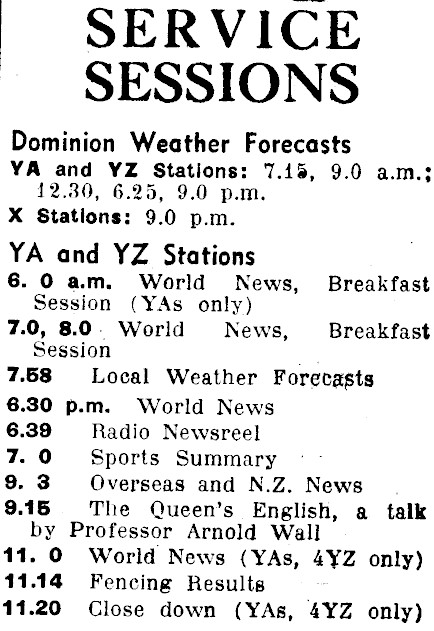 SERVICE SESSIONS

Dominion Weather Forecasts

YA and YZ Stations: 7.15, 9.0 a.m.; 12.30, 6.25, 9.0 p.m.

X Stations: 9.0 p.m.

YA and YZ Stations

6. 0 a.m. World News, Breakfast Session (YAs only)

7.0, 8.0 World News, Breakfast Session

7.58 Local Weather Forecasts

6.30 p.m. World News

6.39 Radio Newsreel

7. 0 Sports Summary

9. 3 Overseas and N.Z. News

9.15 The Queen's English, a talk by Professor Arnold Wall

11. 0 World News (YAs, 4YZ only)

11.14 Fencing Results

11.20 Close down (YAs, 4YZ only)